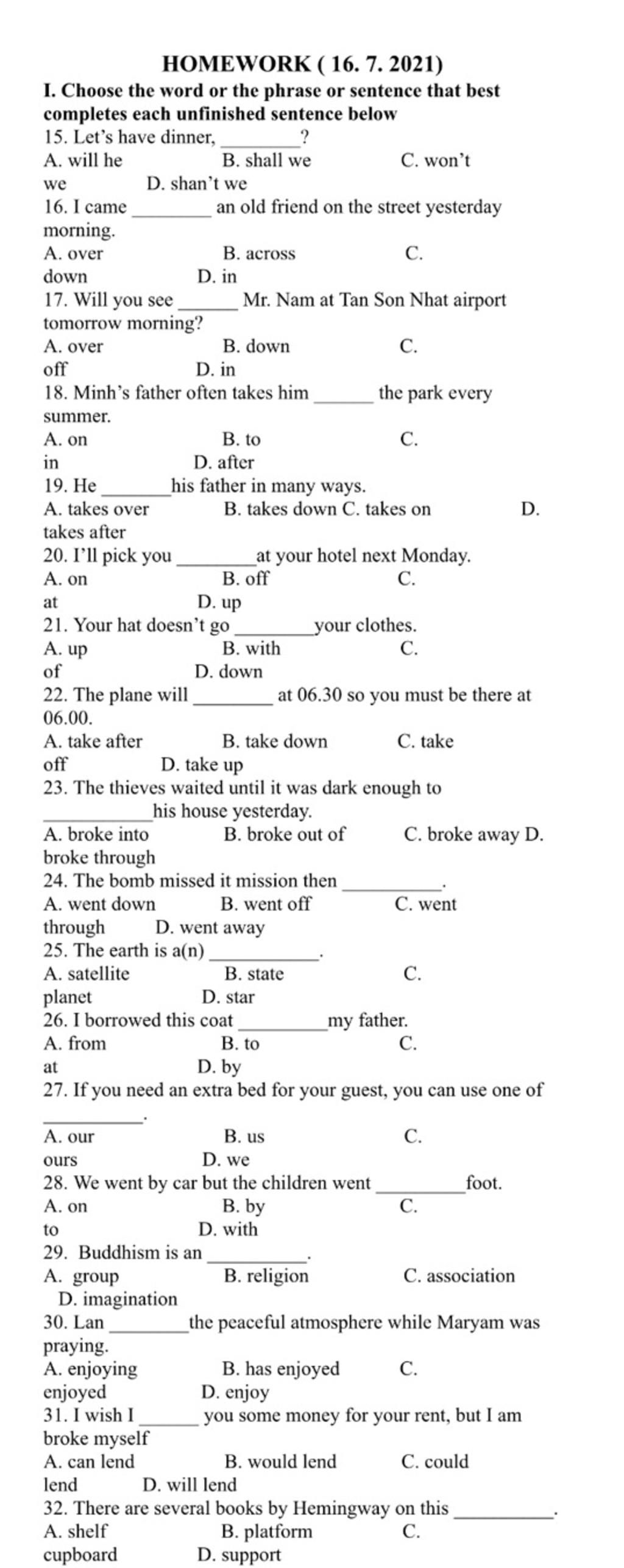 HOMEWORK ( 16. 7. 2021)

I. Choose the word or the phrase or sentence that best completes each unfinished sentence below

15. Let's have dinner, ________?
A. will he B. shall we C. won't we D. shan't we

16. I came ________ an old friend on the street yesterday morning.
A. over B. across C. down D. in

17. Will you see ______ Mr. Nam at Tan Son Nhat airport tomorrow morning?
A. over B. down C. off D. in

18. Minh's father often takes him ______ the park every summer.
A. on B. to C. in D. after

19. He _______his father in many ways.
A. takes over B. takes down C. takes on D. takes after

20. I'll pick you ________at your hotel next Monday.
A. on B. off C. at D. up

21. Your hat doesn't go ________your clothes.
A. up B. with C. of D. down

22. The plane will ________ at 06.30 so you must be there at 06.00.
A. take after B. take down C. take off D. take up

23. The thieves waited until it was dark enough to ___________his house yesterday.
A. broke into B. broke out of C. broke away D. broke through

24. The bomb missed it mission then __________.
A. went down B. went off C. went through D. went away

25. The earth is a(n) ___________.
A. satellite B. state C. planet D. star

26. I borrowed this coat _________my father.
A. from B. to C. at D. by

27. If you need an extra bed for your guest, you can use one of __________.
A. our B. us C. ours D. we

28. We went by car but the children went _________foot.
A. on B. by C. to D. with

29. Buddhism is an __________.
A. group B. religion C. association D. imagination

30. Lan ________the peaceful atmosphere while Maryam was praying.
A. enjoying B. has enjoyed C. enjoyed D. enjoy

31. I wish I ______ you some money for your rent, but I am broke myself
A. can lend B. would lend C. could lend D. will lend

32. There are several books by Hemingway on this __________.
A. shelf B. platform C. cupboard D. support